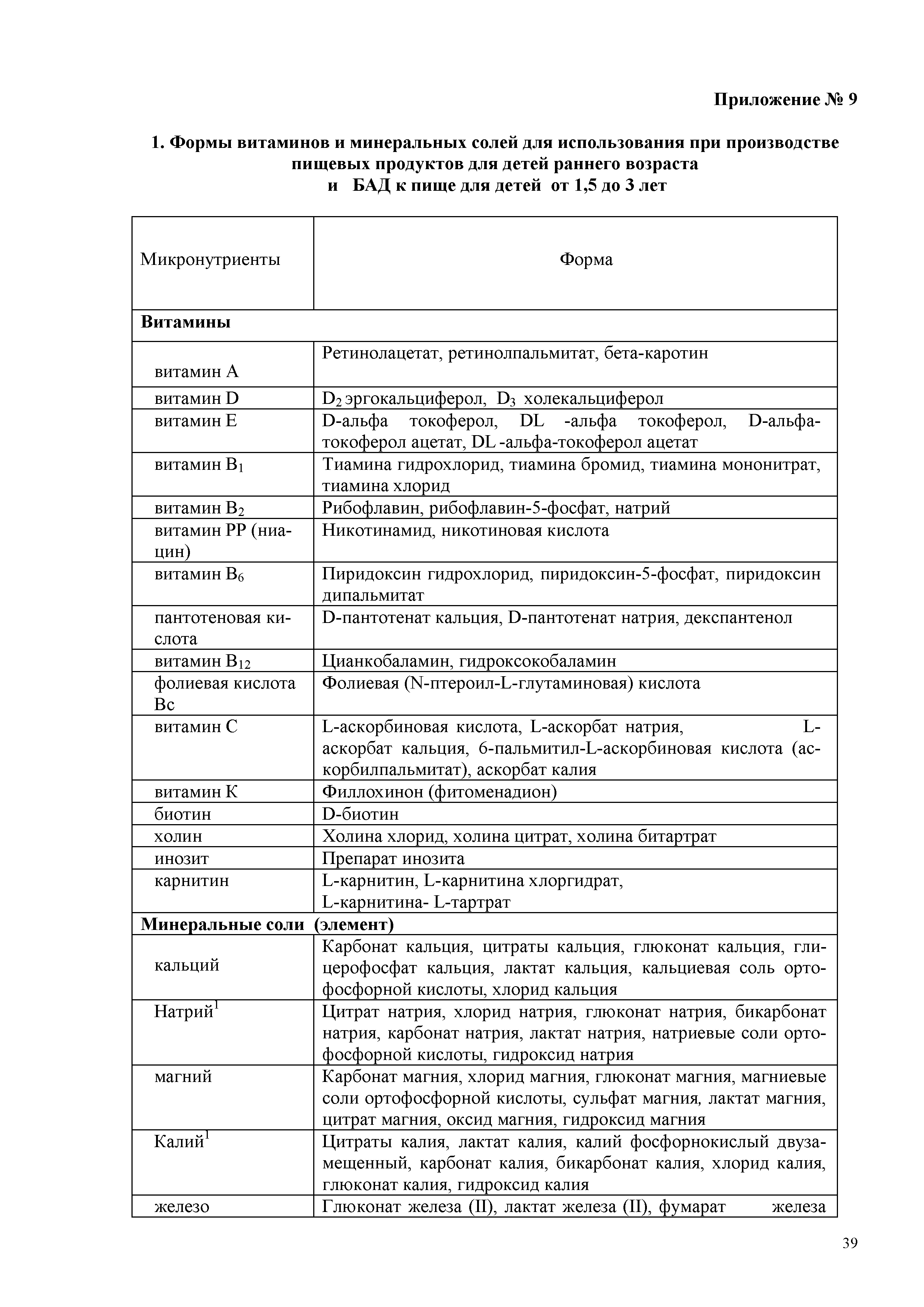 Приложение № 9

1. Формы витаминов и минеральных солей для использования при производстве пищевых продуктов для детей раннего возраста и БАД к пище для детей от 1,5 до 3 лет

| Микронутриенты | Форма |
|---|---|
| **Витамины** | |
| витамин А | Ретинолацетат, ретинолпальмитат, бета-каротин |
| витамин D | $D_2$ эргокальциферол, $D_3$ холекальциферол |
| витамин Е | D-альфа токоферол, DL -альфа токоферол, D-альфа-токоферол ацетат, DL -альфа-токоферол ацетат |
| витамин $B_1$ | Тиамина гидрохлорид, тиамина бромид, тиамина мононитрат, тиамина хлорид |
| витамин $B_2$ | Рибофлавин, рибофлавин-5-фосфат, натрий |
| витамин РР (ниацин) | Никотинамид, никотиновая кислота |
| витамин $B_6$ | Пиридоксин гидрохлорид, пиридоксин-5-фосфат, пиридоксин дипальмитат |
| пантотеновая кислота | D-пантотенат кальция, D-пантотенат натрия, декспантенол |
| витамин $B_{12}$ | Цианкобаламин, гидроксокобаламин |
| фолиевая кислота Вс | Фолиевая (N-птероил-L-глутаминовая) кислота |
| витамин С | L-аскорбиновая кислота, L-аскорбат натрия, L-аскорбат кальция, 6-пальмитил-L-аскорбиновая кислота (аскорбилпальмитат), аскорбат калия |
| витамин К | Филлохинон (фитоменадион) |
| биотин | D-биотин |
| холин | Холина хлорид, холина цитрат, холина битартрат |
| инозит | Препарат инозита |
| карнитин | L-карнитин, L-карнитина хлоргидрат, L-карнитина- L-тартрат |
| **Минеральные соли (элемент)** | |
| кальций | Карбонат кальция, цитраты кальция, глюконат кальция, глицерофосфат кальция, лактат кальция, кальциевая соль ортофосфорной кислоты, хлорид кальция |
| Натрий$^1$ | Цитрат натрия, хлорид натрия, глюконат натрия, бикарбонат натрия, карбонат натрия, лактат натрия, натриевые соли ортофосфорной кислоты, гидроксид натрия |
| магний | Карбонат магния, хлорид магния, глюконат магния, магниевые соли ортофосфорной кислоты, сульфат магния, лактат магния, цитрат магния, оксид магния, гидроксид магния |
| Калий$^1$ | Цитраты калия, лактат калия, калий фосфорнокислый двузамещенный, карбонат калия, бикарбонат калия, хлорид калия, глюконат калия, гидроксид калия |
| железо | Глюконат железа (II), лактат железа (II), фумарат железа |

39